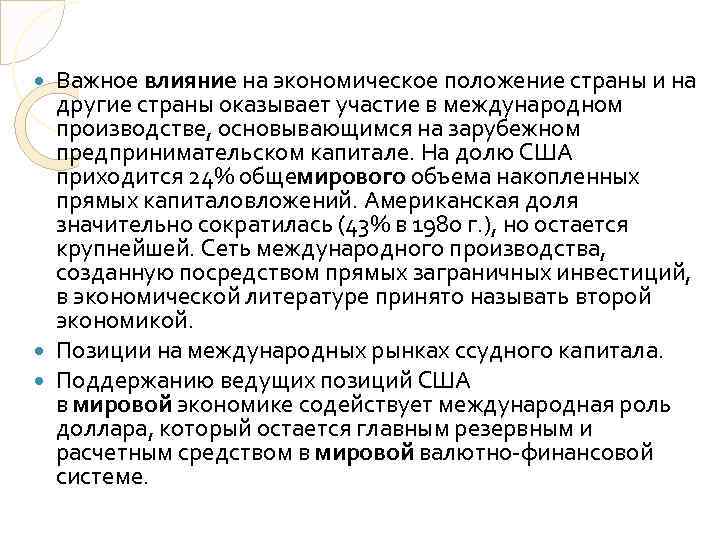 Важное влияние на экономическое положение страны и на другие страны оказывает участие в международном производстве, основывающимся на зарубежном предпринимательском капитале. На долю США приходится 24% общемирового объема накопленных прямых капиталовложений. Американская доля значительно сократилась (43% в 1980 г.), но остается крупнейшей. Сеть международного производства, созданную посредством прямых заграничных инвестиций, в экономической литературе принято называть второй экономикой.

Позиции на международных рынках ссудного капитала.

Поддержанию ведущих позиций США в мировой экономике содействует международная роль доллара, который остается главным резервным и расчетным средством в мировой валютно-финансовой системе.